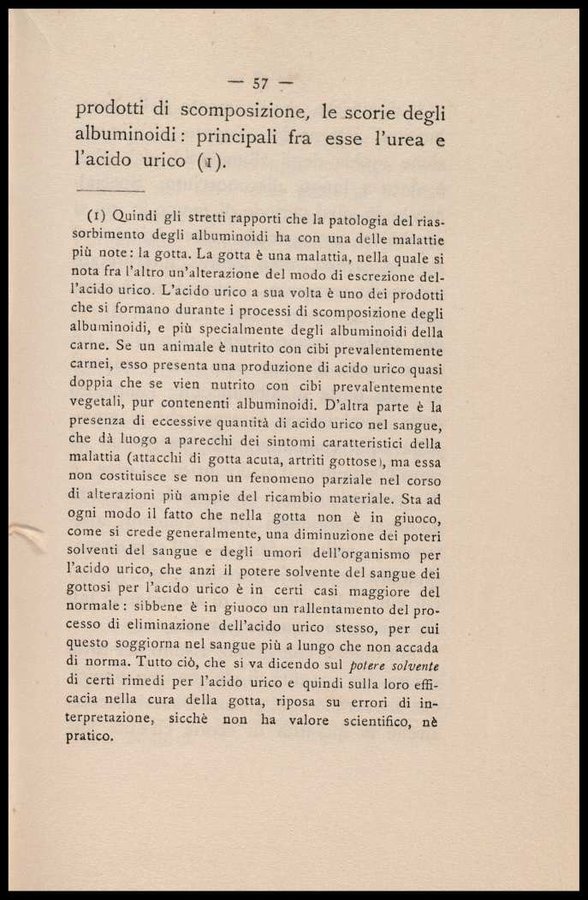 — 57 —

prodotti di scomposizione, le scorie degli albuminoidi: principali fra esse l'urea e l'acido urico (1).

(1) Quindi gli stretti rapporti che la patologia del riassorbimento degli albuminoidi ha con una delle malattie più note: la gotta. La gotta è una malattia, nella quale si nota fra l'altro un'alterazione del modo di escrezione dell'acido urico. L'acido urico a sua volta è uno dei prodotti che si formano durante i processi di scomposizione degli albuminoidi, e più specialmente degli albuminoidi della carne. Se un animale è nutrito con cibi prevalentemente carnei, esso presenta una produzione di acido urico quasi doppia che se vien nutrito con cibi prevalentemente vegetali, pur contenenti albuminoidi. D'altra parte è la presenza di eccessive quantità di acido urico nel sangue, che dà luogo a parecchi dei sintomi caratteristici della malattia (attacchi di gotta acuta, artriti gottose), ma essa non costituisce se non un fenomeno parziale nel corso di alterazioni più ampie del ricambio materiale. Sta ad ogni modo il fatto che nella gotta non è in giuoco, come si crede generalmente, una diminuzione dei poteri solventi del sangue e degli umori dell'organismo per l'acido urico, che anzi il potere solvente del sangue dei gottosi per l'acido urico è in certi casi maggiore del normale: sibbene è in giuoco un rallentamento del processo di eliminazione dell'acido urico stesso, per cui questo soggiorna nel sangue più a lungo che non accada di norma. Tutto ciò, che si va dicendo sul potere solvente di certi rimedi per l'acido urico e quindi sulla loro efficacia nella cura della gotta, riposa su errori di interpretazione, sicchè non ha valore scientifico, nè pratico.